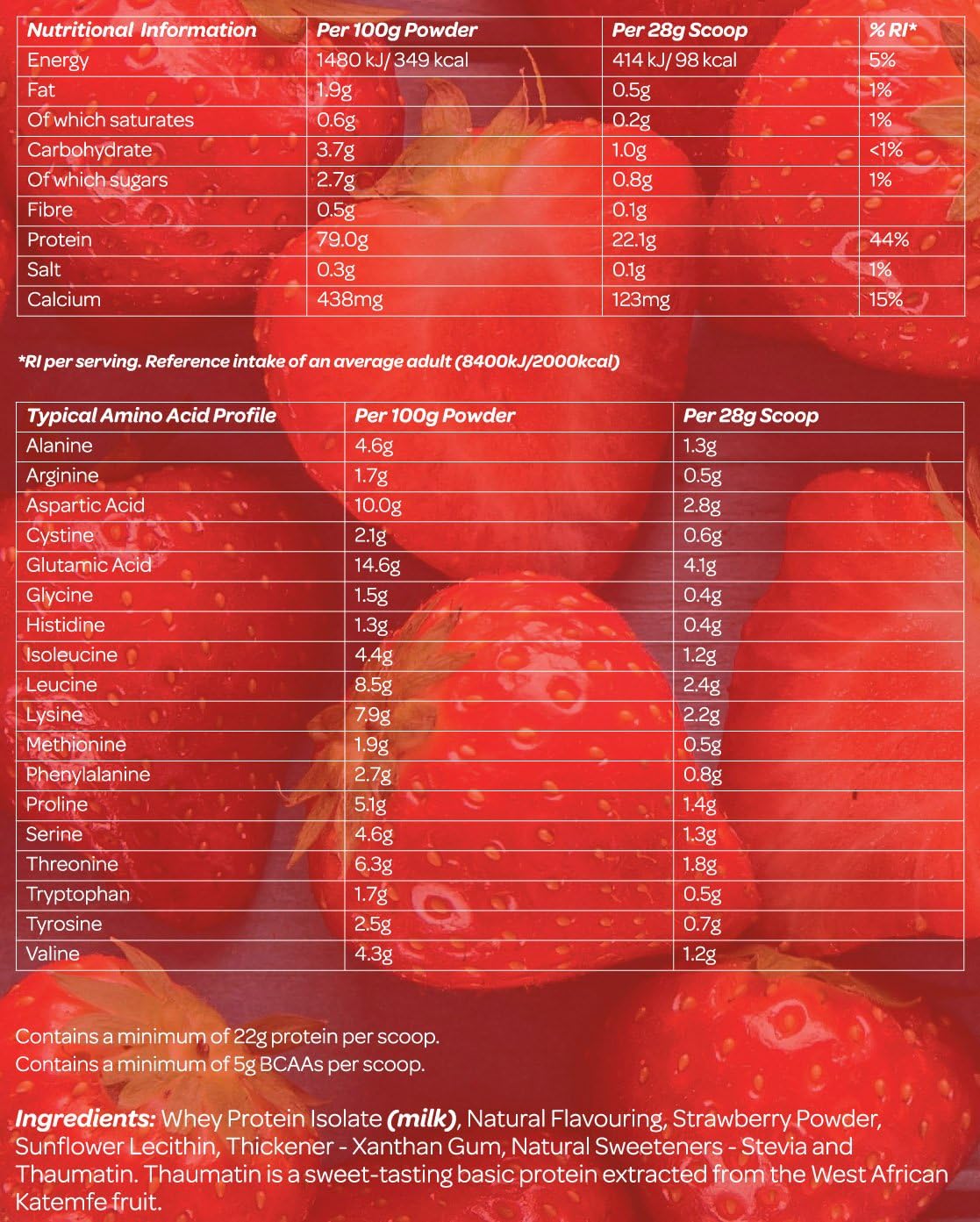 | Nutritional Information | Per 100g Powder | Per 28g Scoop | % RI* |
|---|---|---|---|
| Energy | 1480 kJ/ 349 kcal | 414 kJ/ 98 kcal | 5% |
| Fat | 1.9g | 0.5g | 1% |
| Of which saturates | 0.6g | 0.2g | 1% |
| Carbohydrate | 3.7g | 1.0g | <1% |
| Of which sugars | 2.7g | 0.8g | 1% |
| Fibre | 0.5g | 0.1g | |
| Protein | 79.0g | 22.1g | 44% |
| Salt | 0.3g | 0.1g | 1% |
| Calcium | 438mg | 123mg | 15% |

*RI per serving. Reference intake of an average adult (8400kJ/2000kcal)

| Typical Amino Acid Profile | Per 100g Powder | Per 28g Scoop |
|---|---|---|
| Alanine | 4.6g | 1.3g |
| Arginine | 1.7g | 0.5g |
| Aspartic Acid | 10.0g | 2.8g |
| Cystine | 2.1g | 0.6g |
| Glutamic Acid | 14.6g | 4.1g |
| Glycine | 1.5g | 0.4g |
| Histidine | 1.3g | 0.4g |
| Isoleucine | 4.4g | 1.2g |
| Leucine | 8.5g | 2.4g |
| Lysine | 7.9g | 2.2g |
| Methionine | 1.9g | 0.5g |
| Phenylalanine | 2.7g | 0.8g |
| Proline | 5.1g | 1.4g |
| Serine | 4.6g | 1.3g |
| Threonine | 6.3g | 1.8g |
| Tryptophan | 1.7g | 0.5g |
| Tyrosine | 2.5g | 0.7g |
| Valine | 4.3g | 1.2g |

Contains a minimum of 22g protein per scoop.
Contains a minimum of 5g BCAAs per scoop.

Ingredients: Whey Protein Isolate (milk), Natural Flavouring, Strawberry Powder, Sunflower Lecithin, Thickener - Xanthan Gum, Natural Sweeteners - Stevia and Thaumatin. Thaumatin is a sweet-tasting basic protein extracted from the West African Katemfe fruit.